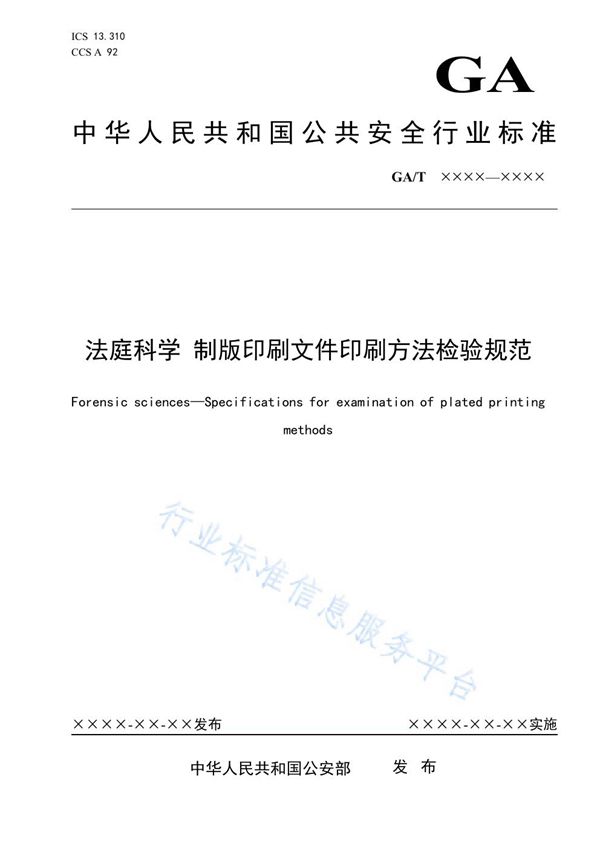 ICS 13.310
CCS A 92

GA

中华人民共和国公共安全行业标准

GA/T ××××—××××

法庭科学 制版印刷文件印刷方法检验规范

Forensic sciences—Specifications for examination of plated printing methods

行业标准信息服务平台

××××-××-××发布

××××-××-××实施

中华人民共和国公安部 发布